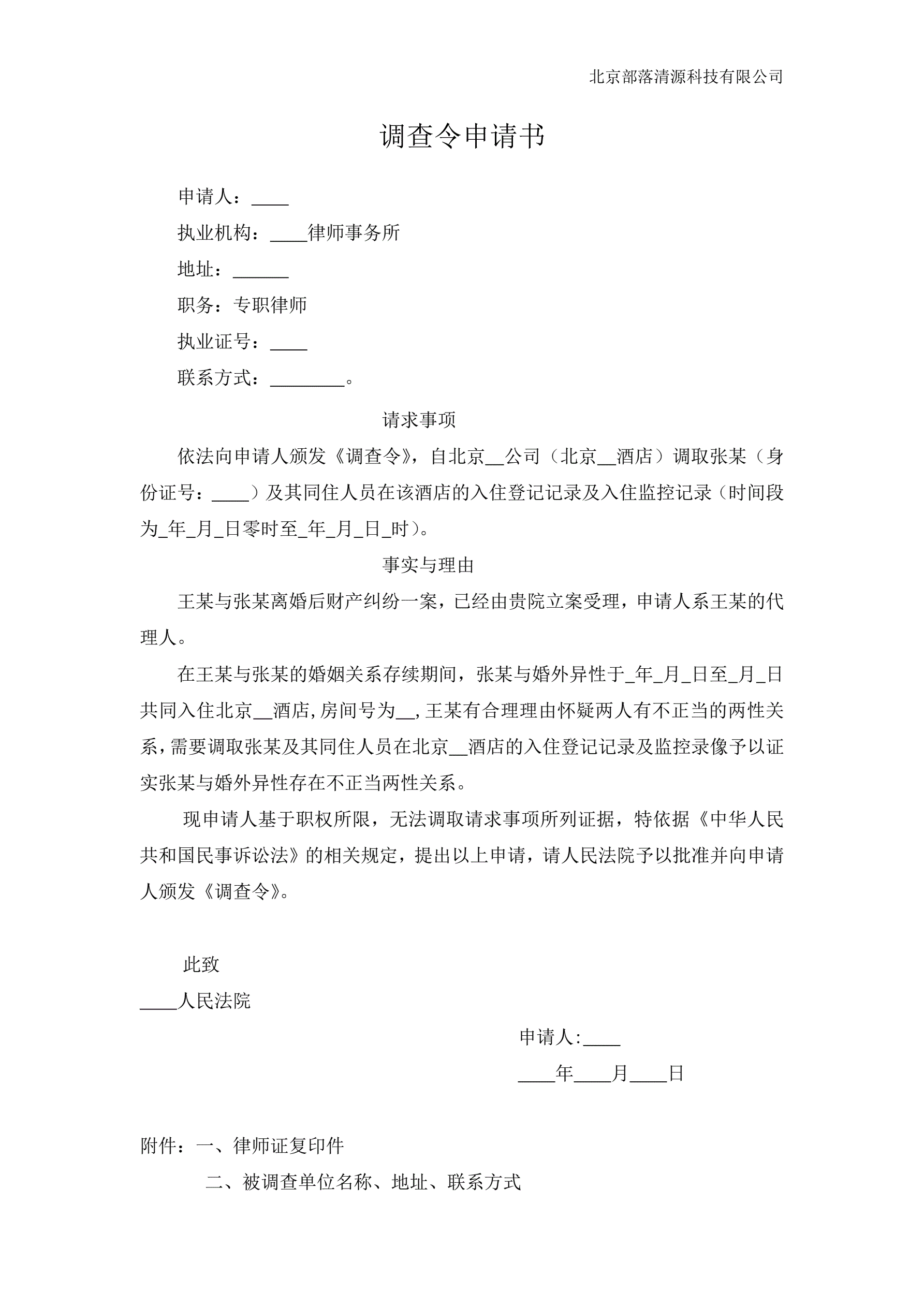 北京部落清源科技有限公司

调查令申请书

申请人：____

执业机构：____律师事务所

地址：______

职务：专职律师

执业证号：____

联系方式：________。

请求事项

依法向申请人颁发《调查令》，自北京__公司（北京__酒店）调取张某（身份证号：____）及其同住人员在该酒店的入住登记记录及入住监控记录（时间段为_年_月_日零时至_年_月_日_时）。

事实与理由

王某与张某离婚后财产纠纷一案，已经由贵院立案受理，申请人系王某的代理人。

在王某与张某的婚姻关系存续期间，张某与婚外异性于_年_月_日至_月_日共同入住北京__酒店，房间号为__，王某有合理理由怀疑两人有不正当的两性关系，需要调取张某及其同住人员在北京__酒店的入住登记记录及监控录像予以证实张某与婚外异性存在不正当两性关系。

现申请人基于职权所限，无法调取请求事项所列证据，特依据《中华人民共和国民事诉讼法》的相关规定，提出以上申请，请人民法院予以批准并向申请人颁发《调查令》。

此致

____人民法院

申请人:____

____年____月____日

附件：一、律师证复印件

二、被调查单位名称、地址、联系方式